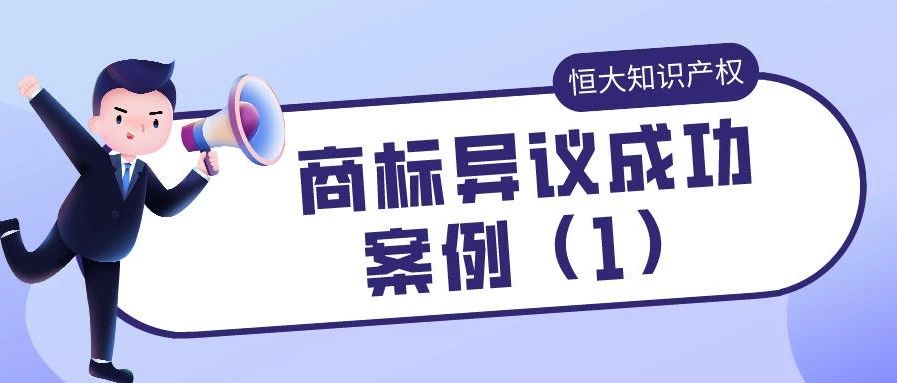 恒大知识产权

商标异议成功案例（1）